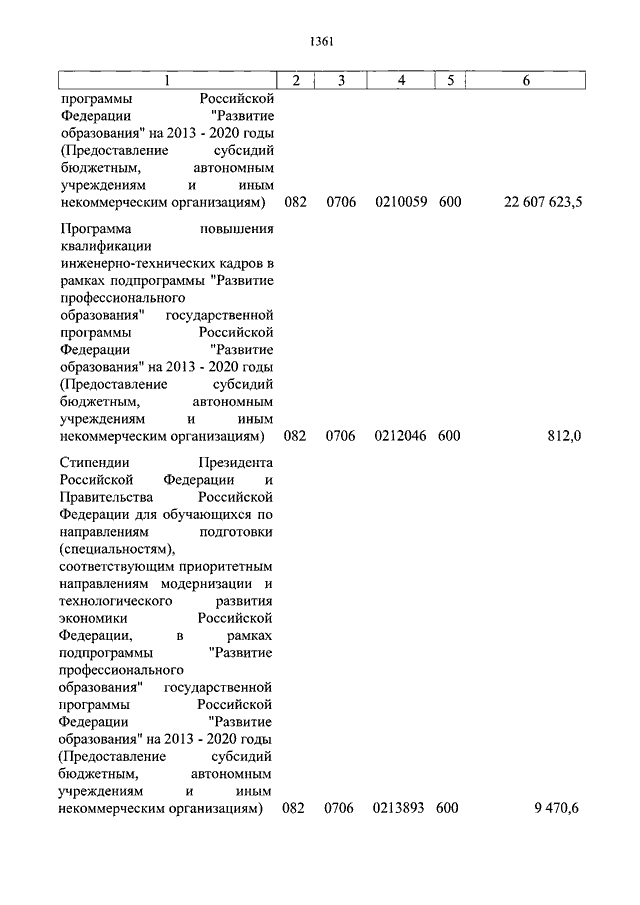 1361

| 1 | 2 | 3 | 4 | 5 | 6 |
|---|---|---|---|---|---|
| программы Российской Федерации "Развитие образования" на 2013 - 2020 годы (Предоставление субсидий бюджетным, автономным учреждениям и иным некоммерческим организациям) | 082 | 0706 | 0210059 | 600 | 22 607 623,5 |
| Программа повышения квалификации инженерно-технических кадров в рамках подпрограммы "Развитие профессионального образования" государственной программы Российской Федерации "Развитие образования" на 2013 - 2020 годы (Предоставление субсидий бюджетным, автономным учреждениям и иным некоммерческим организациям) | 082 | 0706 | 0212046 | 600 | 812,0 |
| Стипендии Президента Российской Федерации и Правительства Российской Федерации для обучающихся по направлениям подготовки (специальностям), соответствующим приоритетным направлениям модернизации и технологического развития экономики Российской Федерации, в рамках подпрограммы "Развитие профессионального образования" государственной программы Российской Федерации "Развитие образования" на 2013 - 2020 годы (Предоставление субсидий бюджетным, автономным учреждениям и иным некоммерческим организациям) | 082 | 0706 | 0213893 | 600 | 9 470,6 |